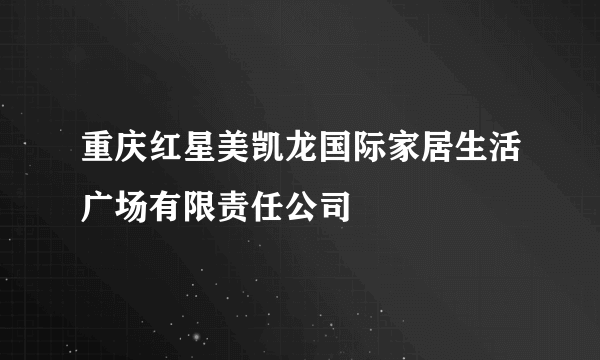 重庆红星美凯龙国际家居生活广场有限责任公司